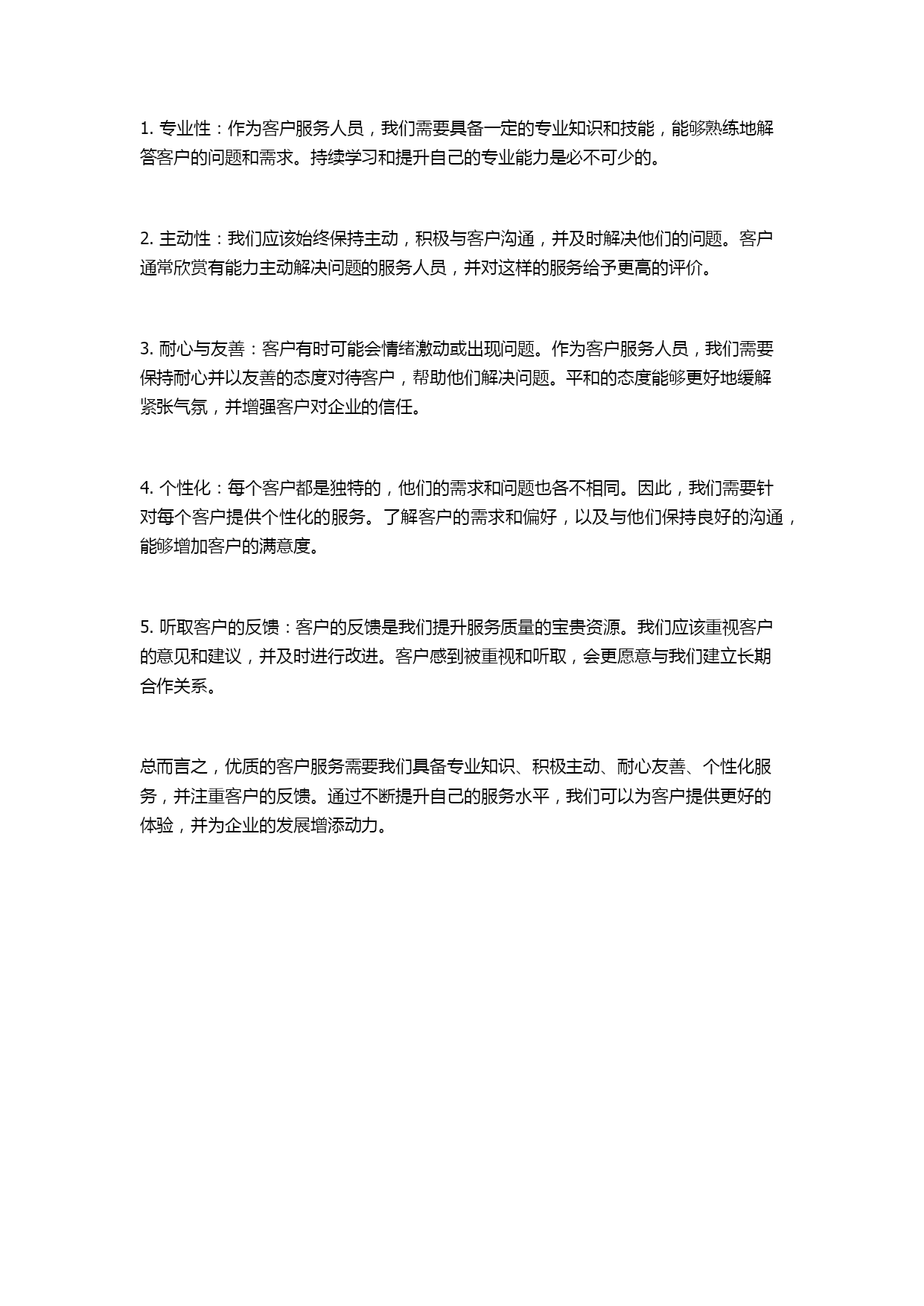 1. 专业性：作为客户服务人员，我们需要具备一定的专业知识和技能，能够熟练地解答客户的问题和需求。持续学习和提升自己的专业能力是必不可少的。

2. 主动性：我们应该始终保持主动，积极与客户沟通，并及时解决他们的问题。客户通常欣赏有能力主动解决问题的服务人员，并对这样的服务给予更高的评价。

3. 耐心与友善：客户有时可能会情绪激动或出现问题。作为客户服务人员，我们需要保持耐心并以友善的态度对待客户，帮助他们解决问题。平和的态度能够更好地缓解紧张气氛，并增强客户对企业的信任。

4. 个性化：每个客户都是独特的，他们的需求和问题也各不相同。因此，我们需要针对每个客户提供个性化的服务。了解客户的需求和偏好，以及与他们保持良好的沟通，能够增加客户的满意度。

5. 听取客户的反馈：客户的反馈是我们提升服务质量的宝贵资源。我们应该重视客户的意见和建议，并及时进行改进。客户感到被重视和听取，会更愿意与我们建立长期合作关系。

总而言之，优质的客户服务需要我们具备专业知识、积极主动、耐心友善、个性化服务，并注重客户的反馈。通过不断提升自己的服务水平，我们可以为客户提供更好的体验，并为企业的发展增添动力。